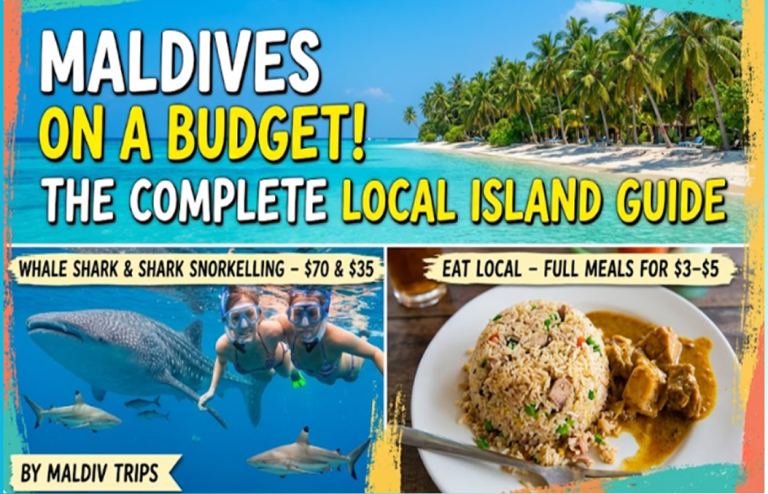 MALDIVES
ON A BUDGET!
THE COMPLETE LOCAL ISLAND GUIDE

WHALE SHARK & SHARK SNORKELLING – $70 & $35

EAT LOCAL – FULL MEALS FOR $3–$5

BY MALDIV TRIPS